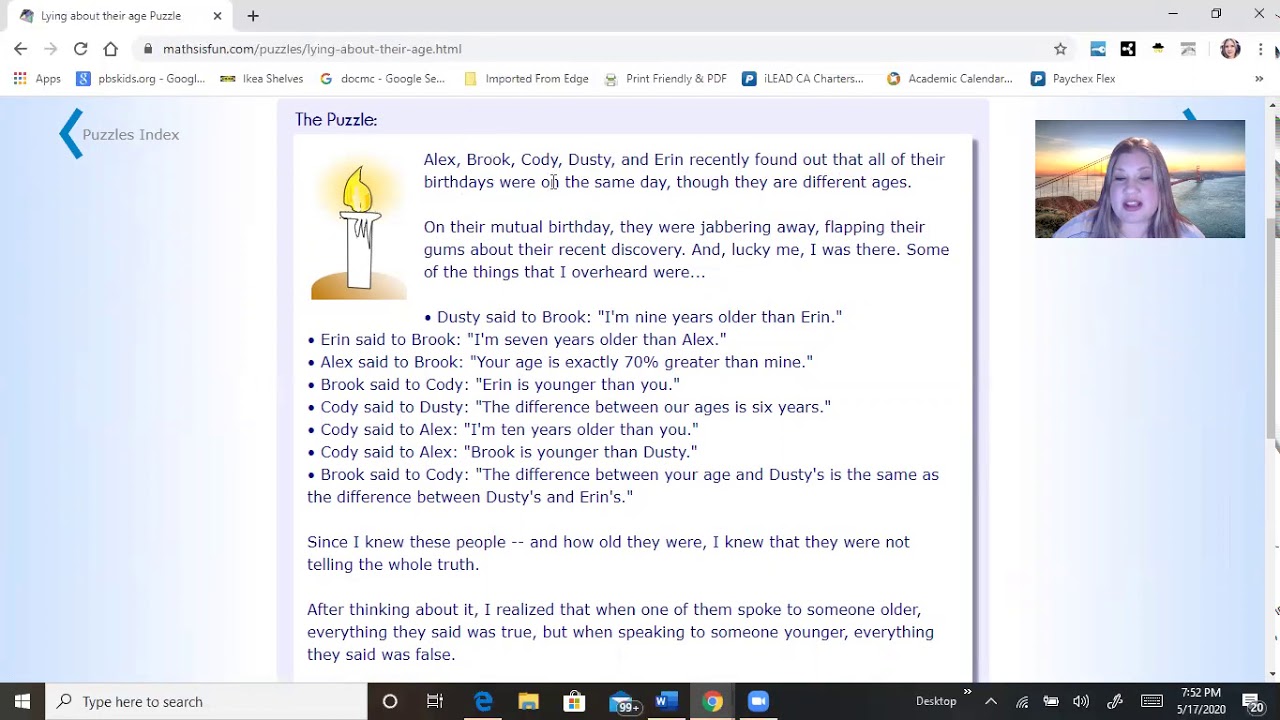 Lying about their age Puzzle

mathsisfun.com/puzzles/lying-about-their-age.html

Apps pbskids.org - Googl... Ikea Shelves docmc - Google Se... Imported From Edge Print Friendly & PDF iLEAD CA Charters... Academic Calendar... Paychex Flex

Puzzles Index

The Puzzle:

Alex, Brook, Cody, Dusty, and Erin recently found out that all of their birthdays were on the same day, though they are different ages.

On their mutual birthday, they were jabbering away, flapping their gums about their recent discovery. And, lucky me, I was there. Some of the things that I overheard were...

• Dusty said to Brook: "I'm nine years older than Erin."
• Erin said to Brook: "I'm seven years older than Alex."
• Alex said to Brook: "Your age is exactly 70% greater than mine."
• Brook said to Cody: "Erin is younger than you."
• Cody said to Dusty: "The difference between our ages is six years."
• Cody said to Alex: "I'm ten years older than you."
• Cody said to Alex: "Brook is younger than Dusty."
• Brook said to Cody: "The difference between your age and Dusty's is the same as the difference between Dusty's and Erin's."

Since I knew these people -- and how old they were, I knew that they were not telling the whole truth.

After thinking about it, I realized that when one of them spoke to someone older, everything they said was true, but when speaking to someone younger, everything they said was false.

Type here to search

99+

Desktop

7:52 PM
5/17/2020

20